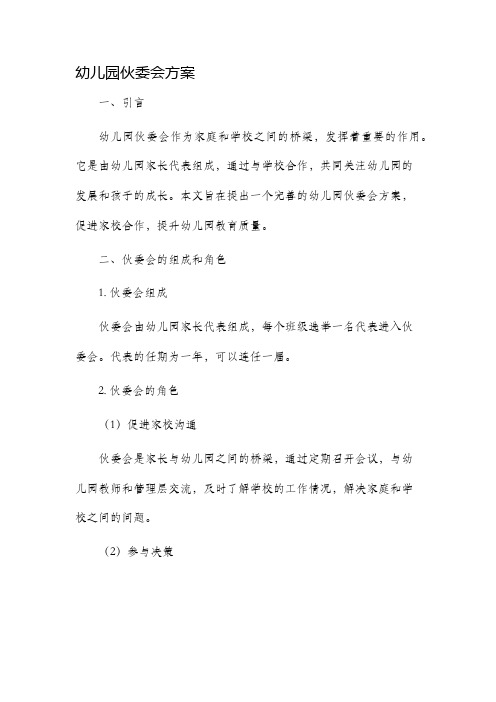 幼儿园伙委会方案

一、引言

幼儿园伙委会作为家庭和学校之间的桥梁，发挥着重要的作用。它是由幼儿园家长代表组成，通过与学校合作，共同关注幼儿园的发展和孩子的成长。本文旨在提出一个完善的幼儿园伙委会方案，促进家校合作，提升幼儿园教育质量。

二、伙委会的组成和角色

1. 伙委会组成

伙委会由幼儿园家长代表组成，每个班级选举一名代表进入伙委会。代表的任期为一年，可以连任一届。

2. 伙委会的角色

（1）促进家校沟通

伙委会是家长与幼儿园之间的桥梁，通过定期召开会议，与幼儿园教师和管理层交流，及时了解学校的工作情况，解决家庭和学校之间的问题。

（2）参与决策